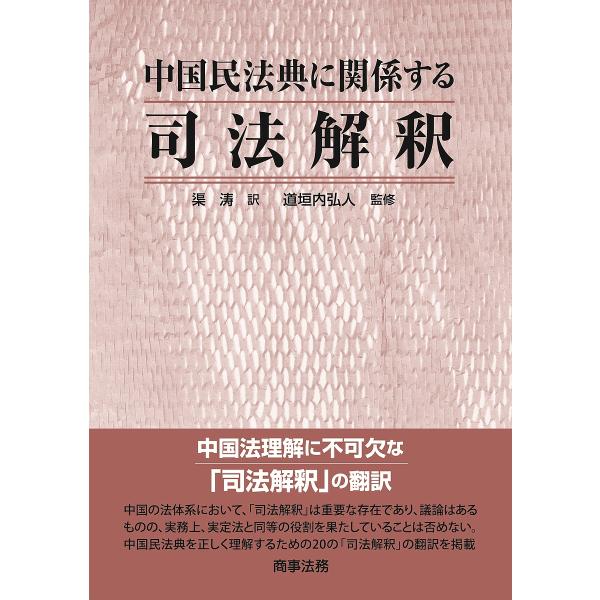 中国民法典に関係する
司法解釈

渠 涛 訳　道垣内弘人 監修

中国法理解に不可欠な
「司法解釈」の翻訳

中国の法体系において、「司法解釈」は重要な存在であり、議論はあるものの、実務上、実定法と同等の役割を果たしていることは否めない。中国民法典を正しく理解するための20の「司法解釈」の翻訳を掲載

商事法務